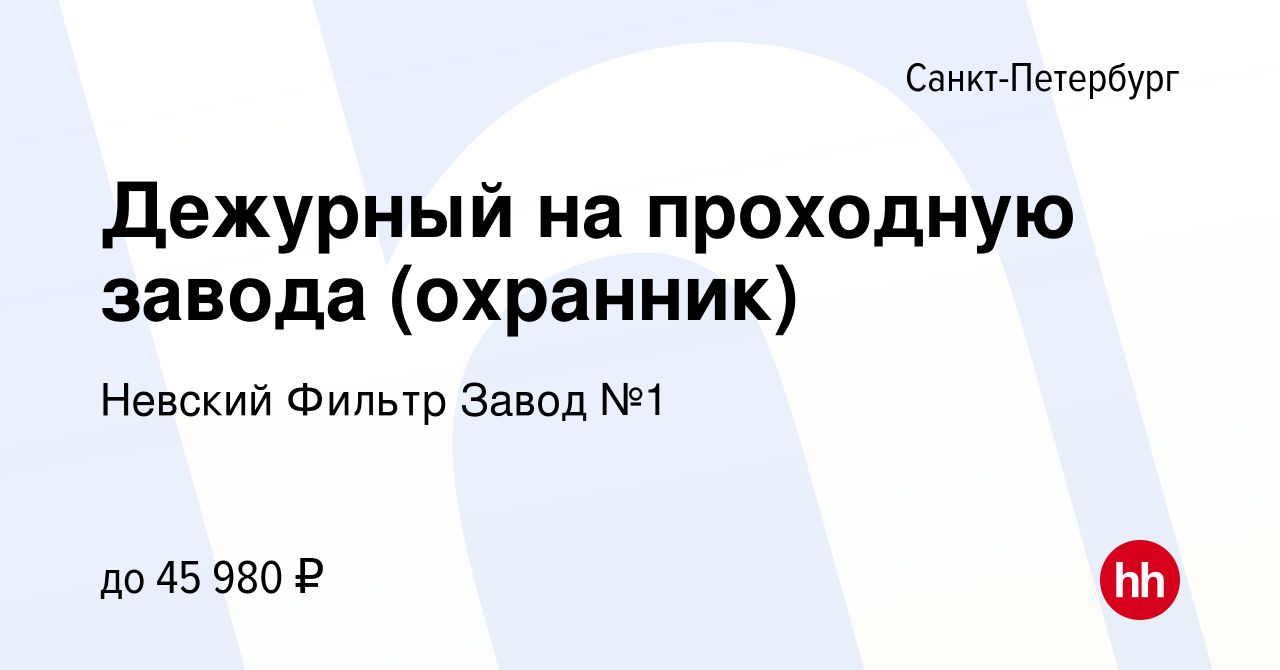 Санкт-Петербург

Дежурный на проходную завода (охранник)

Невский Фильтр Завод №1

до 45 980 ₽

hh